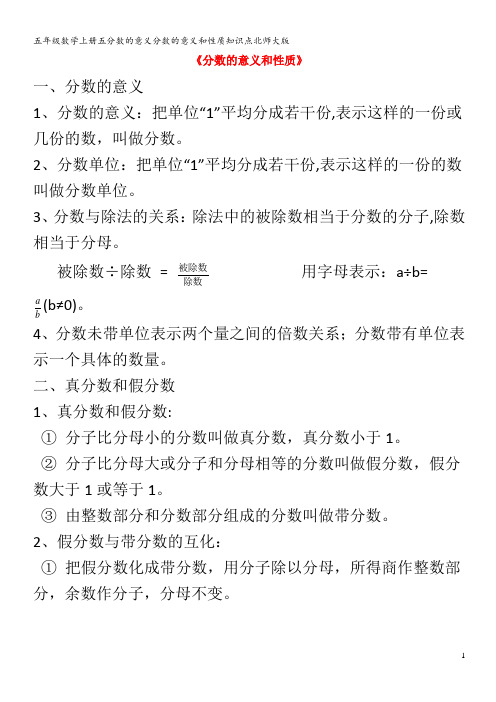 五年级数学上册五分数的意义分数的意义和性质知识点北师大版

《分数的意义和性质》

一、分数的意义

1、分数的意义：把单位“1”平均分成若干份,表示这样的一份或几份的数，叫做分数。

2、分数单位：把单位“1”平均分成若干份,表示这样的一份的数叫做分数单位。

3、分数与除法的关系：除法中的被除数相当于分数的分子,除数相当于分母。

被除数÷除数 = $\frac{被除数}{除数}$　　用字母表示：a÷b= $\frac{a}{b}$(b≠0)。

4、分数未带单位表示两个量之间的倍数关系；分数带有单位表示一个具体的数量。

二、真分数和假分数

1、真分数和假分数:

① 分子比分母小的分数叫做真分数，真分数小于 1。

② 分子比分母大或分子和分母相等的分数叫做假分数，假分数大于 1 或等于 1。

③ 由整数部分和分数部分组成的分数叫做带分数。

2、假分数与带分数的互化：

① 把假分数化成带分数，用分子除以分母，所得商作整数部分，余数作分子，分母不变。

1